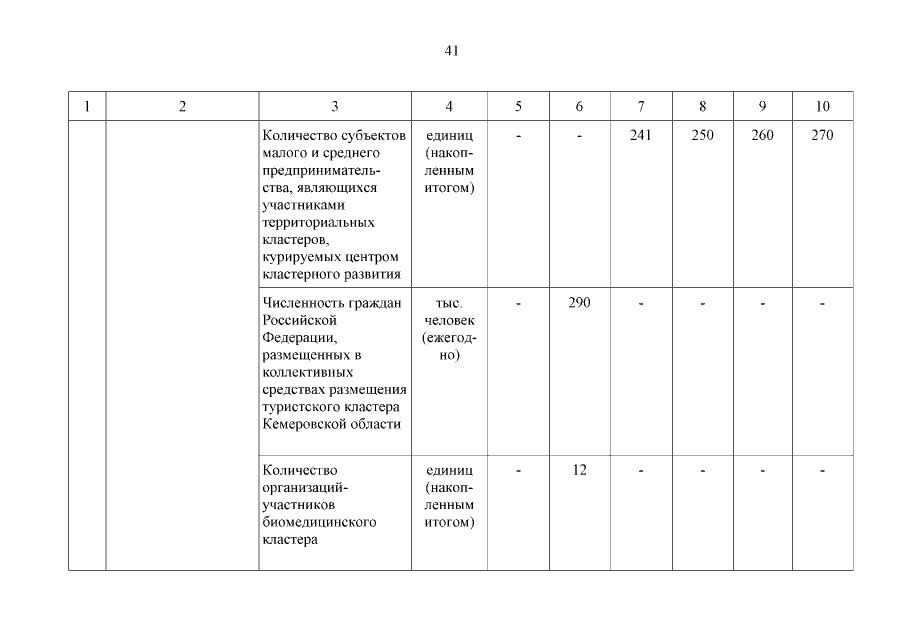 41

| 1 | 2 | 3 | 4 | 5 | 6 | 7 | 8 | 9 | 10 |
|---|---|---|---|---|---|---|---|---|---|
| | | Количество субъектов малого и среднего предпринимательства, являющихся участниками территориальных кластеров, курируемых центром кластерного развития | единиц (накопленным итогом) | - | - | 241 | 250 | 260 | 270 |
| | | Численность граждан Российской Федерации, размещенных в коллективных средствах размещения туристского кластера Кемеровской области | тыс. человек (ежегодно) | - | 290 | - | - | - | - |
| | | Количество организаций-участников биомедицинского кластера | единиц (накопленным итогом) | - | 12 | - | - | - | - |